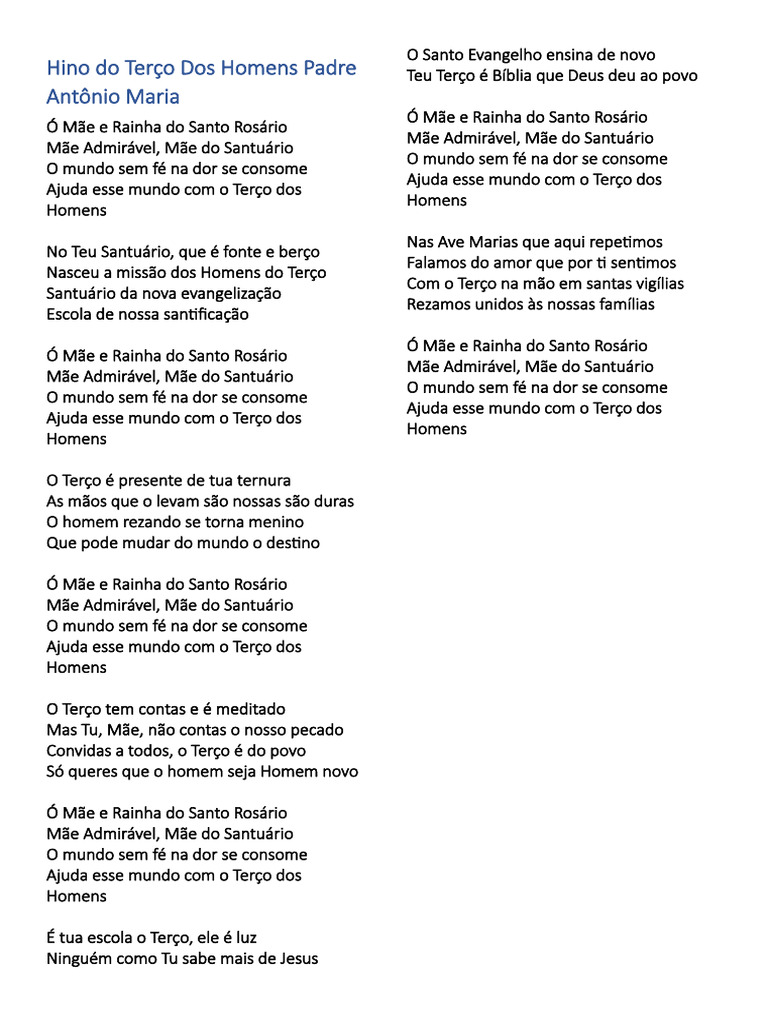 Hino do Terço Dos Homens Padre Antônio Maria

Ó Mãe e Rainha do Santo Rosário
Mãe Admirável, Mãe do Santuário
O mundo sem fé na dor se consome
Ajuda esse mundo com o Terço dos Homens

No Teu Santuário, que é fonte e berço
Nasceu a missão dos Homens do Terço
Santuário da nova evangelização
Escola de nossa santificação

Ó Mãe e Rainha do Santo Rosário
Mãe Admirável, Mãe do Santuário
O mundo sem fé na dor se consome
Ajuda esse mundo com o Terço dos Homens

O Terço é presente de tua ternura
As mãos que o levam são nossas são duras
O homem rezando se torna menino
Que pode mudar do mundo o destino

Ó Mãe e Rainha do Santo Rosário
Mãe Admirável, Mãe do Santuário
O mundo sem fé na dor se consome
Ajuda esse mundo com o Terço dos Homens

O Terço tem contas e é meditado
Mas Tu, Mãe, não contas o nosso pecado
Convidas a todos, o Terço é do povo
Só queres que o homem seja Homem novo

Ó Mãe e Rainha do Santo Rosário
Mãe Admirável, Mãe do Santuário
O mundo sem fé na dor se consome
Ajuda esse mundo com o Terço dos Homens

É tua escola o Terço, ele é luz
Ninguém como Tu sabe mais de Jesus
O Santo Evangelho ensina de novo
Teu Terço é Bíblia que Deus deu ao povo

Ó Mãe e Rainha do Santo Rosário
Mãe Admirável, Mãe do Santuário
O mundo sem fé na dor se consome
Ajuda esse mundo com o Terço dos Homens

Nas Ave Marias que aqui repetimos
Falamos do amor que por ti sentimos
Com o Terço na mão em santas vigílias
Rezamos unidos às nossas famílias

Ó Mãe e Rainha do Santo Rosário
Mãe Admirável, Mãe do Santuário
O mundo sem fé na dor se consome
Ajuda esse mundo com o Terço dos Homens